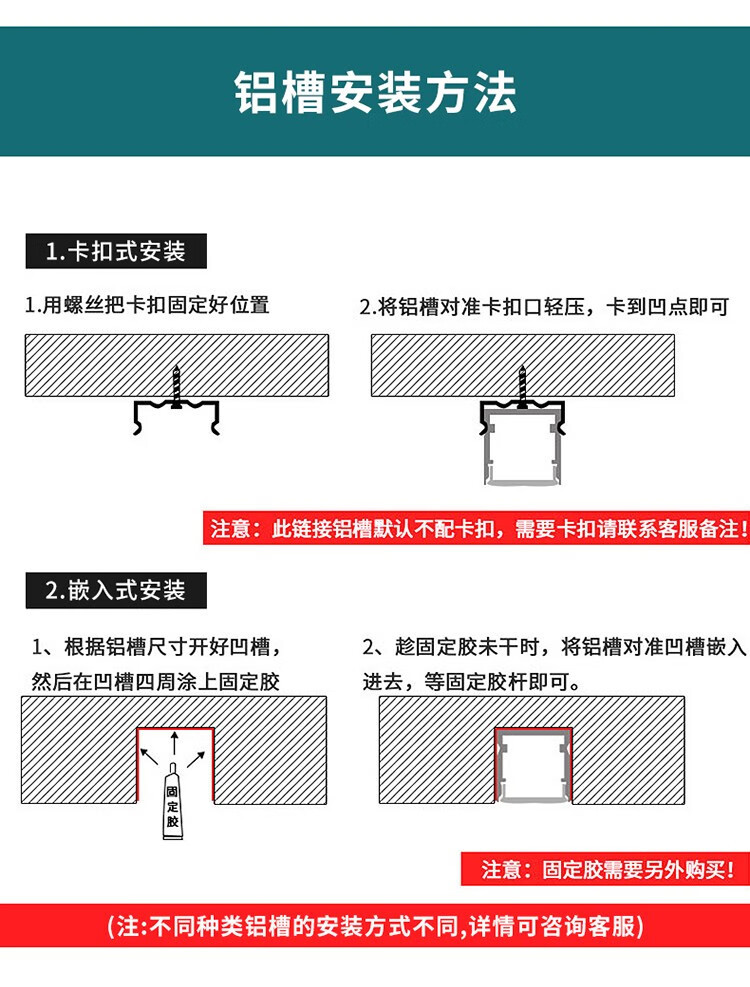 铝槽安装方法

1.卡扣式安装

1.用螺丝把卡扣固定好位置

2.将铝槽对准卡扣口轻压，卡到凹点即可

注意：此链接铝槽默认不配卡扣，需要卡扣请联系客服备注！

2.嵌入式安装

1、根据铝槽尺寸开好凹槽，然后在凹槽四周涂上固定胶

固定胶

2、趁固定胶未干时，将铝槽对准凹槽嵌入进去，等固定胶杆即可。

注意：固定胶需要另外购买！

(注:不同种类铝槽的安装方式不同,详情可咨询客服)